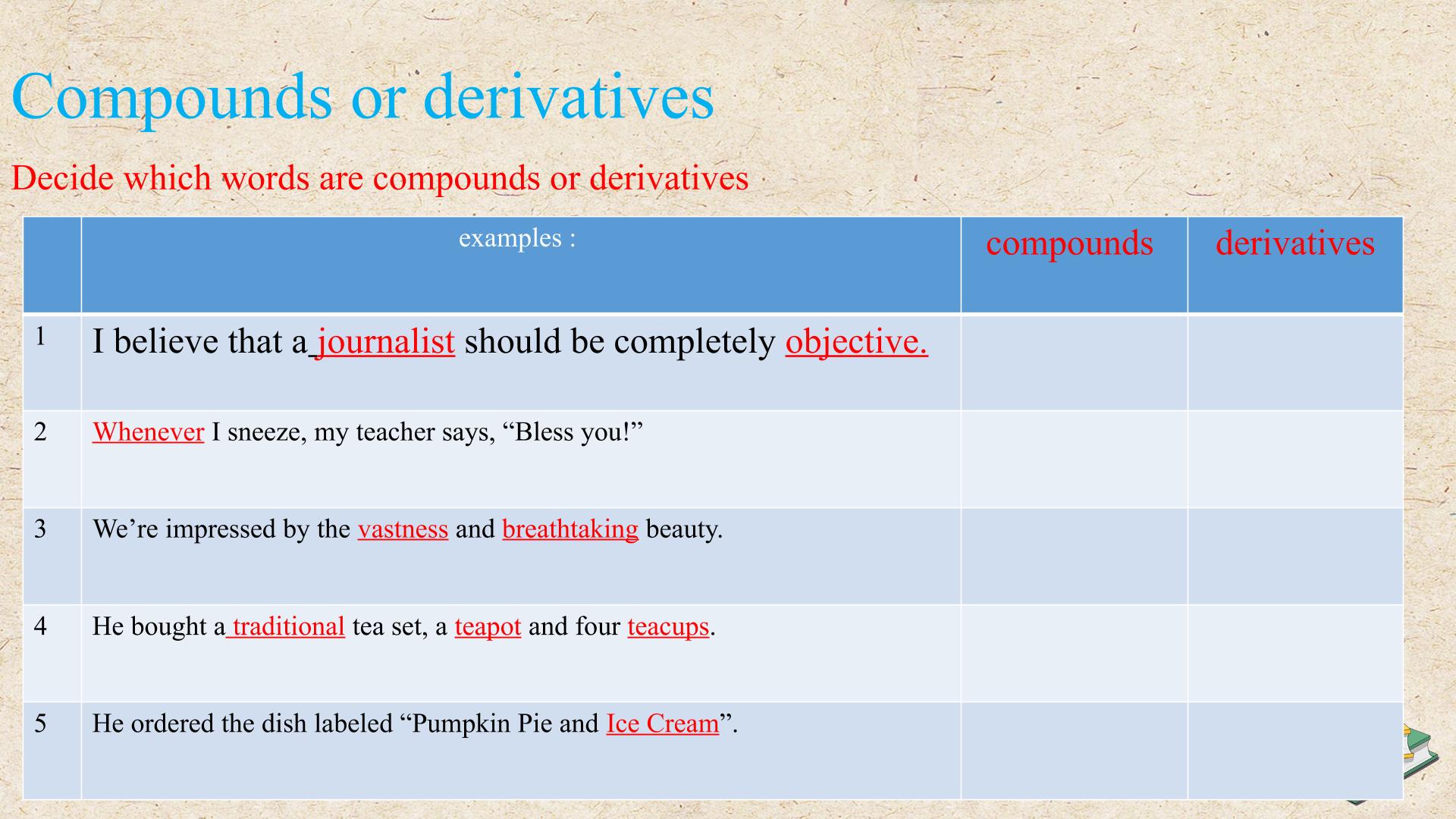 Compounds or derivatives

Decide which words are compounds or derivatives

|  | examples : | compounds | derivatives |
|---|---|---|---|
| 1 | I believe that a journalist should be completely objective. |  |  |
| 2 | Whenever I sneeze, my teacher says, "Bless you!" |  |  |
| 3 | We're impressed by the vastness and breathtaking beauty. |  |  |
| 4 | He bought a traditional tea set, a teapot and four teacups. |  |  |
| 5 | He ordered the dish labeled "Pumpkin Pie and Ice Cream". |  |  |